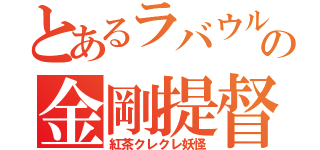 とあるラバウルの
金剛提督
紅茶クレクレ妖怪